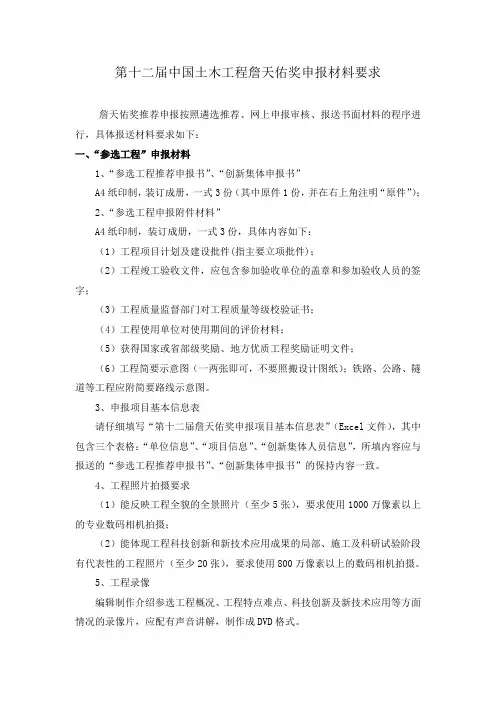 第十二届中国土木工程詹天佑奖申报材料要求

詹天佑奖推荐申报按照遴选推荐、网上申报审核、报送书面材料的程序进行，具体报送材料要求如下：

一、“参选工程”申报材料

1、“参选工程推荐申报书”、“创新集体申报书”

A4纸印制，装订成册，一式3份（其中原件1份，并在右上角注明“原件”）；

2、“参选工程申报附件材料”

A4纸印制，装订成册，一式3份，具体内容如下：

（1）工程项目计划及建设批件（指主要立项批件）；

（2）工程竣工验收文件，应包含参加验收单位的盖章和参加验收人员的签字；

（3）工程质量监督部门对工程质量等级校验证书；

（4）工程使用单位对使用期间的评价材料；

（5）获得国家或省部级奖励、地方优质工程奖励证明文件；

（6）工程简要示意图（一两张即可，不要照搬设计图纸）；铁路、公路、隧道等工程应附简要路线示意图。

3、申报项目基本信息表

请仔细填写“第十二届詹天佑奖申报项目基本信息表”（Excel文件），其中包含三个表格：“单位信息”、“项目信息”、“创新集体人员信息”，所填内容应与报送的“参选工程推荐申报书”、“创新集体申报书”的保持内容一致。

4、工程照片拍摄要求

（1）能反映工程全貌的全景照片（至少5张），要求使用1000万像素以上的专业数码相机拍摄；

（2）能体现工程科技创新和新技术应用成果的局部、施工及科研试验阶段有代表性的工程照片（至少20张），要求使用800万像素以上的数码相机拍摄。

5、工程录像

编辑制作介绍参选工程概况、工程特点难点、科技创新及新技术应用等方面情况的录像片，应配有声音讲解，制作成DVD格式。